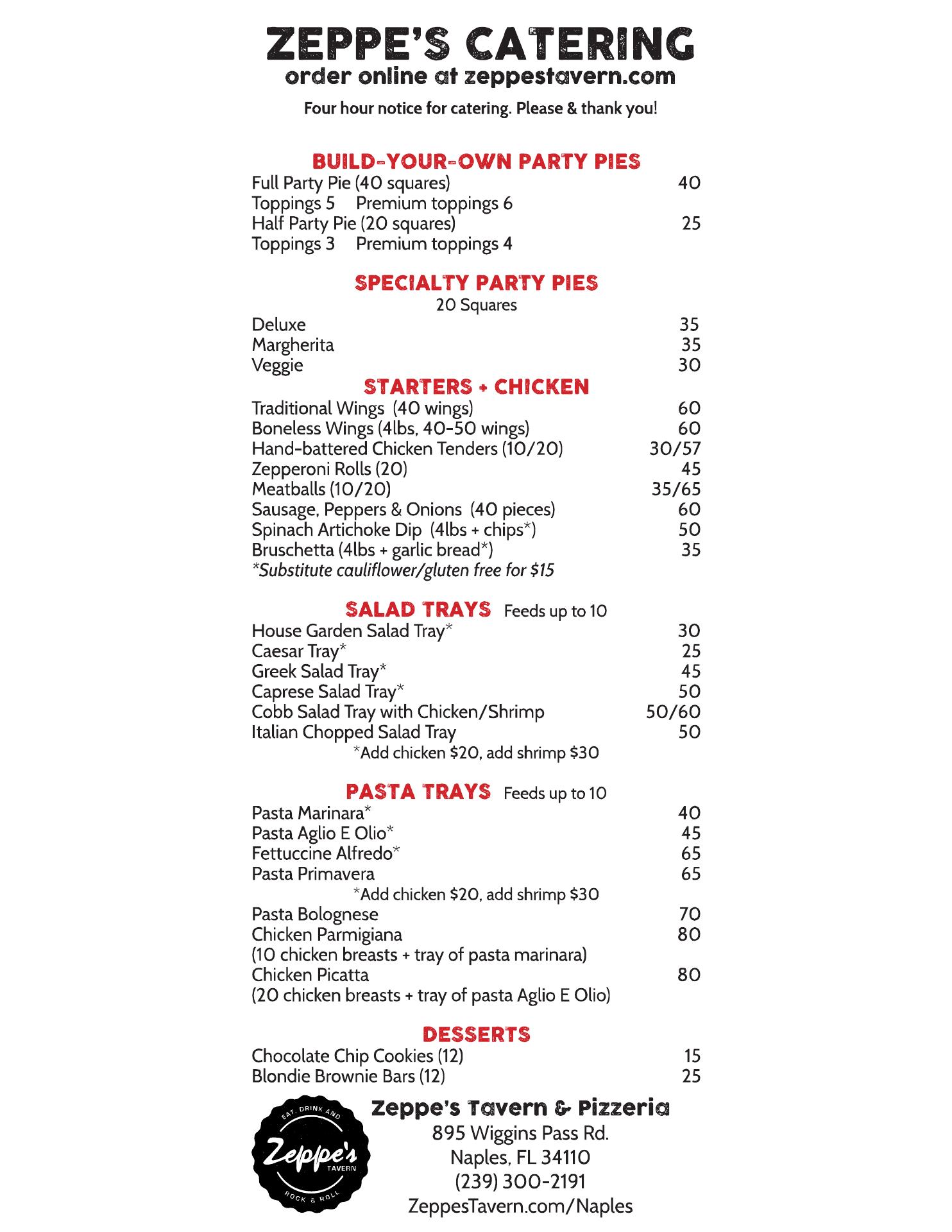 ZEPPE'S CATERING
order online at zeppestavern.com

Four hour notice for catering. Please & thank you!

BUILD-YOUR-OWN PARTY PIES
Full Party Pie (40 squares) 40
Toppings 5 Premium toppings 6
Half Party Pie (20 squares) 25
Toppings 3 Premium toppings 4

SPECIALTY PARTY PIES
20 Squares
Deluxe 35
Margherita 35
Veggie 30

STARTERS + CHICKEN
Traditional Wings (40 wings) 60
Boneless Wings (4lbs, 40-50 wings) 60
Hand-battered Chicken Tenders (10/20) 30/57
Zepperoni Rolls (20) 45
Meatballs (10/20) 35/65
Sausage, Peppers & Onions (40 pieces) 60
Spinach Artichoke Dip (4lbs + chips*) 50
Bruschetta (4lbs + garlic bread*) 35
*Substitute cauliflower/gluten free for $15

SALAD TRAYS Feeds up to 10
House Garden Salad Tray* 30
Caesar Tray* 25
Greek Salad Tray* 45
Caprese Salad Tray* 50
Cobb Salad Tray with Chicken/Shrimp 50/60
Italian Chopped Salad Tray 50
*Add chicken $20, add shrimp $30

PASTA TRAYS Feeds up to 10
Pasta Marinara* 40
Pasta Aglio E Olio* 45
Fettuccine Alfredo* 65
Pasta Primavera 65
*Add chicken $20, add shrimp $30
Pasta Bolognese 70
Chicken Parmigiana 80
(10 chicken breasts + tray of pasta marinara)
Chicken Picatta 80
(20 chicken breasts + tray of pasta Aglio E Olio)

DESSERTS
Chocolate Chip Cookies (12) 15
Blondie Brownie Bars (12) 25

EAT, DRINK AND
Zeppe's
TAVERN
ROCK & ROLL

Zeppe's Tavern & Pizzeria
895 Wiggins Pass Rd.
Naples, FL 34110
(239) 300-2191
ZeppesTavern.com/Naples